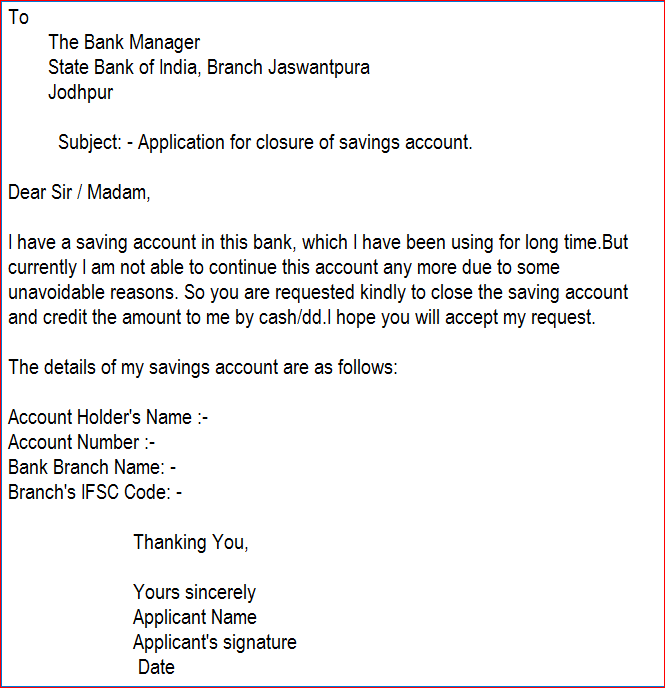 To
The Bank Manager
State Bank of India, Branch Jaswantpura
Jodhpur

Subject: - Application for closure of savings account.

Dear Sir / Madam,

I have a saving account in this bank, which I have been using for long time.But currently I am not able to continue this account any more due to some unavoidable reasons. So you are requested kindly to close the saving account and credit the amount to me by cash/dd.I hope you will accept my request.

The details of my savings account are as follows:

Account Holder's Name :-
Account Number :-
Bank Branch Name: -
Branch's IFSC Code: -

Thanking You,

Yours sincerely
Applicant Name
Applicant's signature
Date